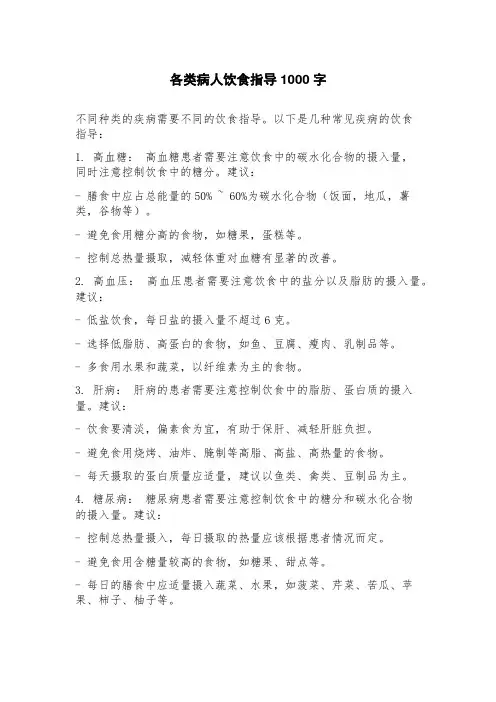 各类病人饮食指导 1000 字

不同种类的疾病需要不同的饮食指导。以下是几种常见疾病的饮食指导：

1. 高血糖： 高血糖患者需要注意饮食中的碳水化合物的摄入量，同时注意控制饮食中的糖分。建议：

- 膳食中应占总能量的 50% ~ 60%为碳水化合物（饭面，地瓜，薯类，谷物等）。

- 避免食用糖分高的食物，如糖果，蛋糕等。

- 控制总热量摄取，减轻体重对血糖有显著的改善。

2. 高血压： 高血压患者需要注意饮食中的盐分以及脂肪的摄入量。建议：

- 低盐饮食，每日盐的摄入量不超过 6 克。

- 选择低脂肪、高蛋白的食物，如鱼、豆腐、瘦肉、乳制品等。

- 多食用水果和蔬菜，以纤维素为主的食物。

3. 肝病： 肝病的患者需要注意控制饮食中的脂肪、蛋白质的摄入量。建议：

- 饮食要清淡，偏素食为宜，有助于保肝、减轻肝脏负担。

- 避免食用烧烤、油炸、腌制等高脂、高盐、高热量的食物。

- 每天摄取的蛋白质量应适量，建议以鱼类、禽类、豆制品为主。

4. 糖尿病： 糖尿病患者需要注意控制饮食中的糖分和碳水化合物的摄入量。建议：

- 控制总热量摄入，每日摄取的热量应该根据患者情况而定。

- 避免食用含糖量较高的食物，如糖果、甜点等。

- 每日的膳食中应适量摄入蔬菜、水果，如菠菜、芹菜、苦瓜、苹果、柿子、柚子等。